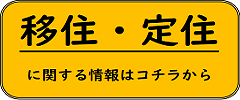 移住・定住

に関する情報はコチラから